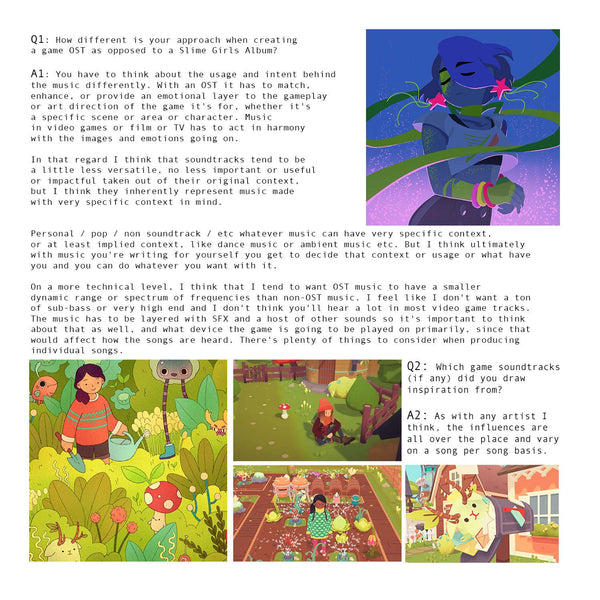 Q1: How different is your approach when creating a game OST as opposed to a Slime Girls Album?

A1: You have to think about the usage and intent behind the music differently. With an OST it has to match, enhance, or provide an emotional layer to the gameplay or art direction of the game it's for, whether it's a specific scene or area or character. Music in video games or film or TV has to act in harmony with the images and emotions going on.

In that regard I think that soundtracks tend to be a little less versatile, no less important or useful or impactful taken out of their original context, but I think they inherently represent music made with very specific context in mind.

Personal / pop / non soundtrack / etc whatever music can have very specific context, or at least implied context, like dance music or ambient music etc. But I think ultimately with music you're writing for yourself you get to decide that context or usage or what have you and you can do whatever you want with it.

On a more technical level, I think that I tend to want OST music to have a smaller dynamic range or spectrum of frequencies than non-OST music. I feel like I don't want a ton of sub-bass or very high end and I don't think you'll hear a lot in most video game tracks. The music has to be layered with SFX and a host of other sounds so it's important to think about that as well, and what device the game is going to be played on primarily, since that would affect how the songs are heard. There's plenty of things to consider when producing individual songs.

Q2: Which game soundtracks (if any) did you draw inspiration from?

A2: As with any artist I think, the influences are all over the place and vary on a song per song basis.